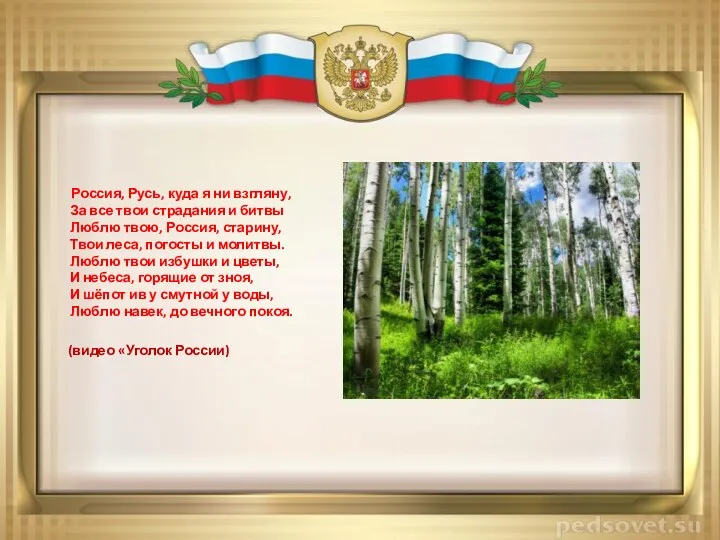 Россия, Русь, куда я ни взгляну,
За все твои страдания и битвы
Люблю твою, Россия, старину,
Твои леса, погосты и молитвы.
Люблю твои избушки и цветы,
И небеса, горящие от зноя,
И шёпот ив у смутной у воды,
Люблю навек, до вечного покоя.

(видео «Уголок России)

pedsovet.su